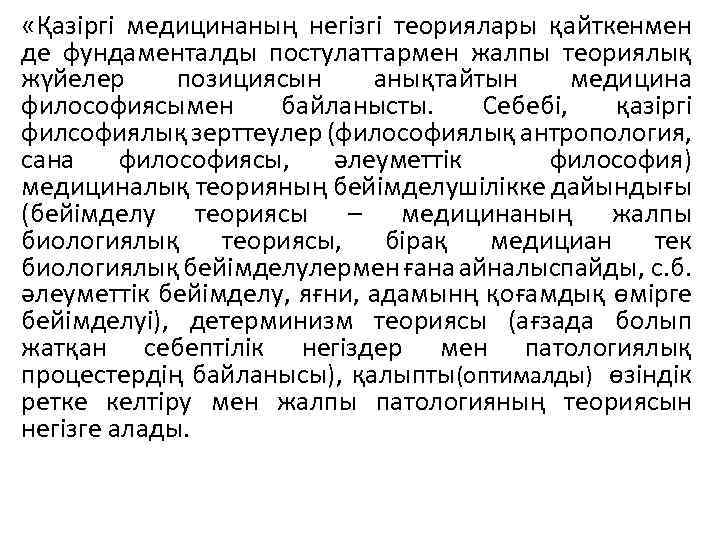 «Қазіргі медицинаның негізгі теориялары қайткенмен де фундаменталды постулаттармен жалпы теориялық жүйелер позициясын анықтайтын медицина философиясымен байланысты. Себебі, қазіргі филсофиялық зерттеулер (философиялық антропология, сана философиясы, әлеуметтік философия) медициналық теорияның бейімделушілікке дайындығы (бейімделу теориясы – медицинаның жалпы биологиялық теориясы, бірақ медициан тек биологиялық бейімделулермен ғана айналыспайды, с.б. әлеуметтік бейімделу, яғни, адамынң қоғамдық өмірге бейімделуі), детерминизм теориясы (ағзада болып жатқан себептілік негіздер мен патологиялық процестердің байланысы), қалыпты(оптималды) өзіндік ретке келтіру мен жалпы патологияның теориясын негізге алады.